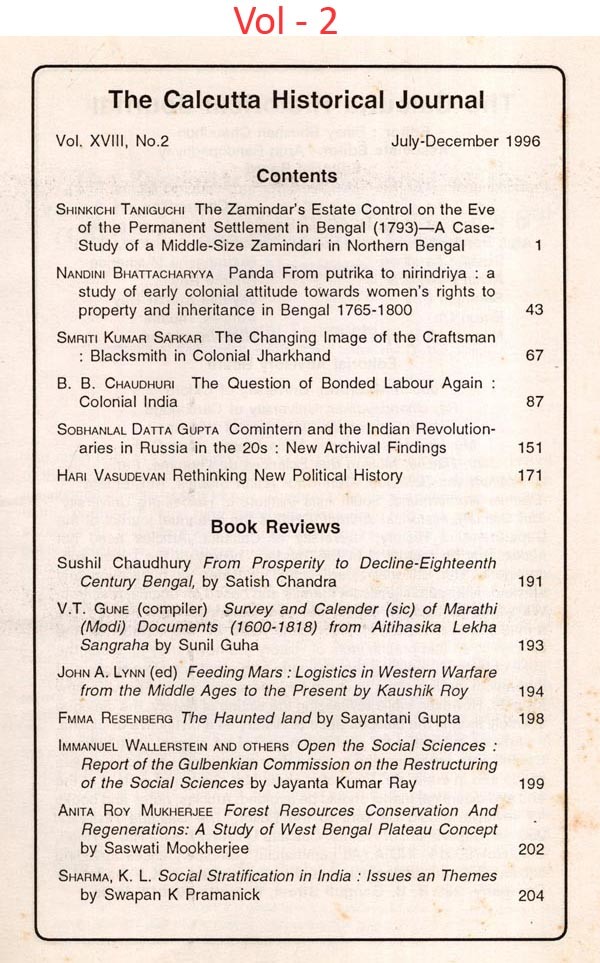 Vol - 2

The Calcutta Historical Journal

Vol. XVIII, No.2 July-December 1996

Contents

SHINKICHI TANIGUCHI The Zamindar's Estate Control on the Eve of the Permanent Settlement in Bengal (1793)—A Case-Study of a Middle-Size Zamindari in Northern Bengal 1

NANDINI BHATTACHARYYA Panda From putrika to nirindriya : a study of early colonial attitude towards women's rights to property and inheritance in Bengal 1765-1800 43

SMRITI KUMAR SARKAR The Changing Image of the Craftsman : Blacksmith in Colonial Jharkhand 67

B. B. CHAUDHURI The Question of Bonded Labour Again : Colonial India 87

SOBHANLAL DATTA GUPTA Comintern and the Indian Revolutionaries in Russia in the 20s : New Archival Findings 151

HARI VASUDEVAN Rethinking New Political History 171

Book Reviews

Sushil Chaudhury From Prosperity to Decline-Eighteenth Century Bengal, by Satish Chandra 191

V.T. GUNE (compiler) Survey and Calender (sic) of Marathi (Modi) Documents (1600-1818) from Aitihasika Lekha Sangraha by Sunil Guha 193

JOHN A. LYNN (ed) Feeding Mars : Logistics in Western Warfare from the Middle Ages to the Present by Kaushik Roy 194

FMMA RESENBERG The Haunted land by Sayantani Gupta 198

IMMANUEL WALLERSTEIN AND OTHERS Open the Social Sciences : Report of the Gulbenkian Commission on the Restructuring of the Social Sciences by Jayanta Kumar Ray 199

ANITA ROY MUKHERJEE Forest Resources Conservation And Regenerations: A Study of West Bengal Plateau Concept by Saswati Mookherjee 202

SHARMA, K. L. Social Stratification in India : Issues an Themes by Swapan K Pramanick 204